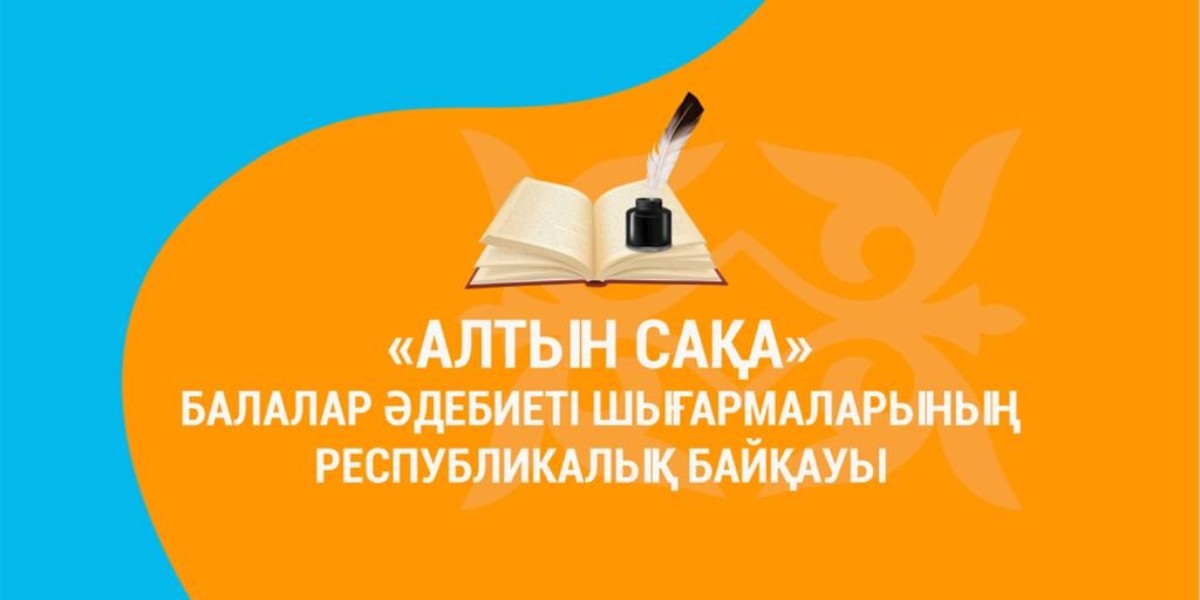 «АЛТЫН САҚА»
БАЛАЛАР ӘДЕБИЕТІ ШЫҒАРМАЛАРЫНЫҢ
РЕСПУБЛИКАЛЫҚ БАЙҚАУЫ